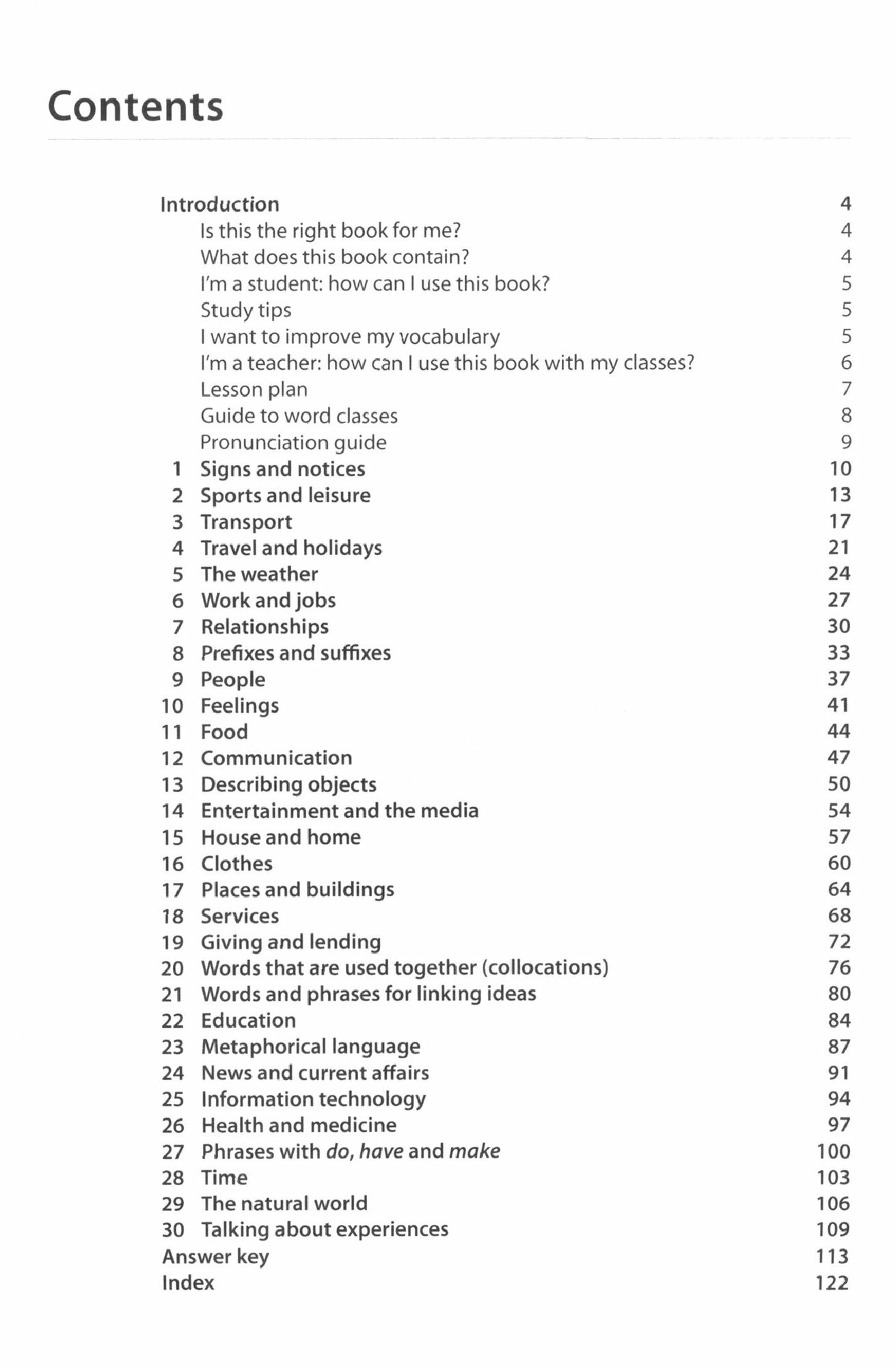 Contents

Introduction 4
Is this the right book for me? 4
What does this book contain? 4
I'm a student: how can I use this book? 5
Study tips 5
I want to improve my vocabulary 5
I'm a teacher: how can I use this book with my classes? 6
Lesson plan 7
Guide to word classes 8
Pronunciation guide 9
1 Signs and notices 10
2 Sports and leisure 13
3 Transport 17
4 Travel and holidays 21
5 The weather 24
6 Work and jobs 27
7 Relationships 30
8 Prefixes and suffixes 33
9 People 37
10 Feelings 41
11 Food 44
12 Communication 47
13 Describing objects 50
14 Entertainment and the media 54
15 House and home 57
16 Clothes 60
17 Places and buildings 64
18 Services 68
19 Giving and lending 72
20 Words that are used together (collocations) 76
21 Words and phrases for linking ideas 80
22 Education 84
23 Metaphorical language 87
24 News and current affairs 91
25 Information technology 94
26 Health and medicine 97
27 Phrases with do, have and make 100
28 Time 103
29 The natural world 106
30 Talking about experiences 109
Answer key 113
Index 122